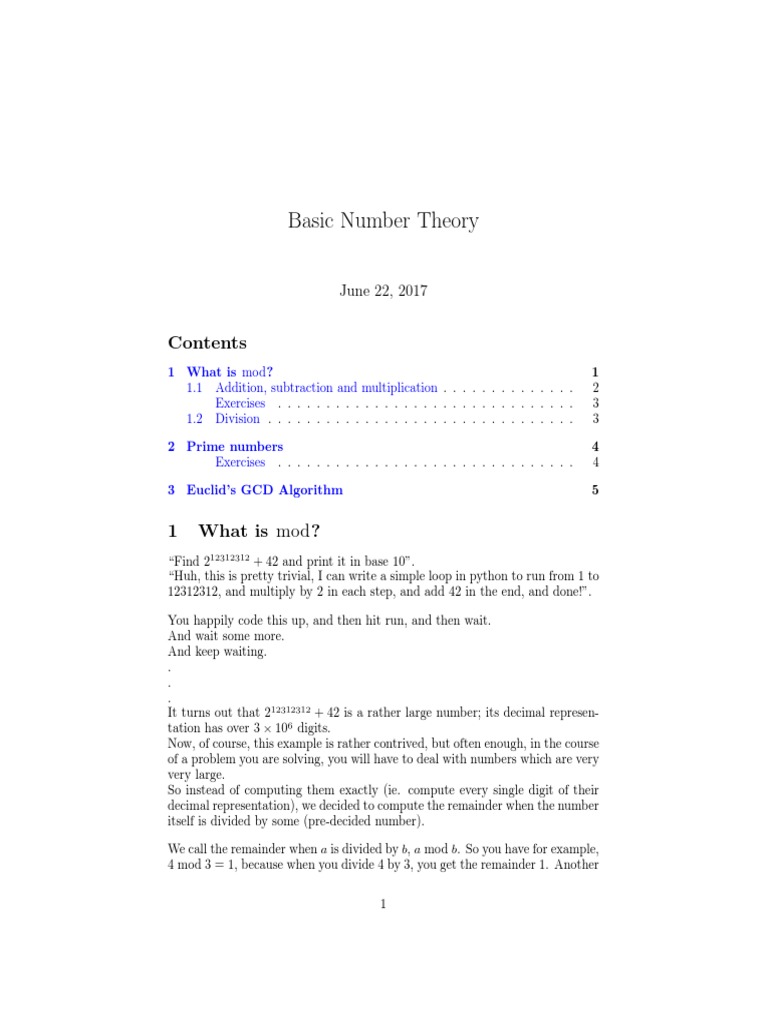 Basic Number Theory

June 22, 2017

Contents

1 What is mod? 1
1.1 Addition, subtraction and multiplication . . . . . . . . . . . . . . 2
Exercises . . . . . . . . . . . . . . . . . . . . . . . . . . . . . . . 3
1.2 Division . . . . . . . . . . . . . . . . . . . . . . . . . . . . . . . . 3

2 Prime numbers 4
Exercises . . . . . . . . . . . . . . . . . . . . . . . . . . . . . . . 4

3 Euclid's GCD Algorithm 5

1 What is mod?

"Find $2^{12312312} + 42$ and print it in base 10".
"Huh, this is pretty trivial, I can write a simple loop in python to run from 1 to 12312312, and multiply by 2 in each step, and add 42 in the end, and done!".

You happily code this up, and then hit run, and then wait.
And wait some more.
And keep waiting.
.
.
.
It turns out that $2^{12312312} + 42$ is a rather large number; its decimal representation has over $3 \times 10^6$ digits.
Now, of course, this example is rather contrived, but often enough, in the course of a problem you are solving, you will have to deal with numbers which are very very large.
So instead of computing them exactly (ie. compute every single digit of their decimal representation), we decided to compute the remainder when the number itself is divided by some (pre-decided number).

We call the remainder when $a$ is divided by $b$, $a \bmod b$. So you have for example, $4 \bmod 3 = 1$, because when you divide 4 by 3, you get the remainder 1. Another

1